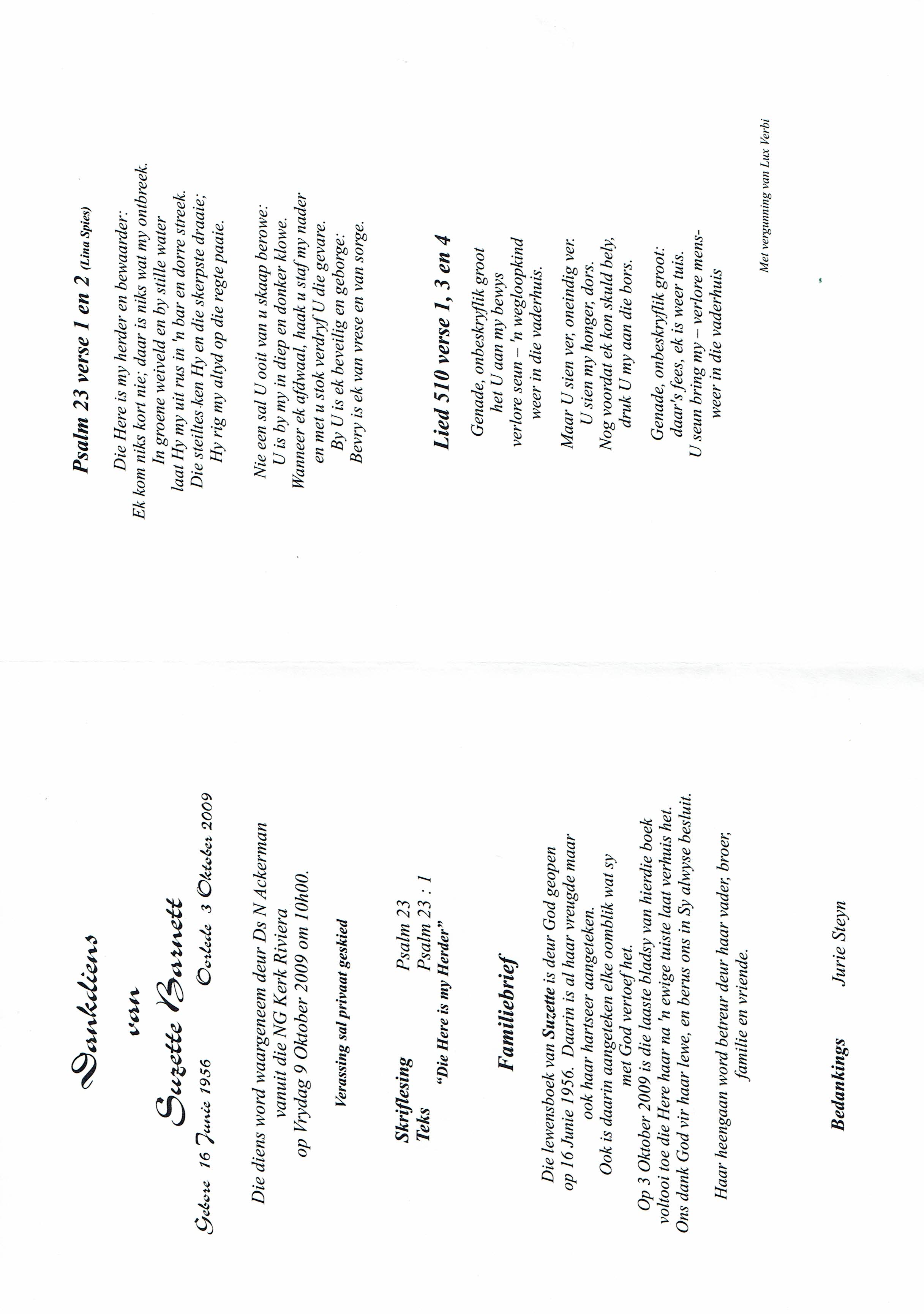 Dankdiens
van
Suzette Barnett

Gebore 16 Junie 1956     Oorlede 3 Oktober 2009

Die diens word waargeneem deur Ds N Ackerman vanuit die NG Kerk Riviera op Vrydag 9 Oktober 2009 om 10h00.

Verassing sal privaat geskied

Skriflesing     Psalm 23
Teks     Psalm 23 : 1
"Die Here is my Herder"

Familiebrief

Die lewensboek van Suzette is deur God geopen op 16 Junie 1956. Daarin is al haar vreugde maar ook haar hartseer aangeteken.
Ook is daarin aangeteken elke oomblik wat sy met God vertoef het.
Op 3 Oktober 2009 is die laaste bladsy van hierdie boek voltooi toe die Here haar na 'n ewige tuiste laat verhuis het. Ons dank God vir haar lewe, en berus ons in Sy alwyse besluit.

Haar heengaan word betreur deur haar vader, broer, familie en vriende.

Bedankings     Jurie Steyn

Psalm 23 verse 1 en 2 (Lina Spies)

Die Here is my herder en bewaarder:
Ek kom niks kort nie; daar is niks wat my ontbreek.
In groene weiveld en by stille water
laat Hy my uit rus in 'n bar en dorre streek.
Die steiltes ken Hy en die skerpste draaie;
Hy rig my altyd op die regte paaie.

Nie een sal U ooit van u skaap berowe:
U is by my in diep en donker klowe.
Wanneer ek afdwaal, haak u staf my nader
en met u stok verdryf U die gevare.
By U is ek beveilig en geborge:
Bevry is ek van vrese en van sorge.

Lied 510 verse 1, 3 en 4

Genade, onbeskryflik groot
het U aan my bewys
verlore seun – 'n wegloopkind
weer in die vaderhuis.

Maar U sien ver, oneindig ver.
U sien my honger, dors.
Nog voordat ek kon skuld bely,
druk U my aan die bors.

Genade, onbeskryflik groot:
daar's fees, ek is weer tuis.
U seun bring my – verlore mens-
weer in die vaderhuis

Met vergunning van Lux Verbi